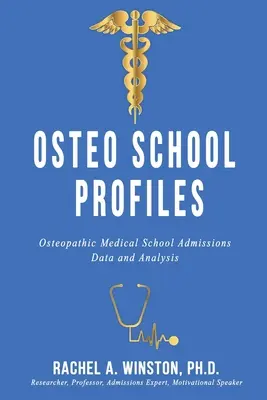 OSTEO SCHOOL PROFILES

Osteopathic Medical School Admissions Data and Analysis

RACHEL A. WINSTON, PH.D.
Researcher, Professor, Admissions Expert, Motivational Speaker